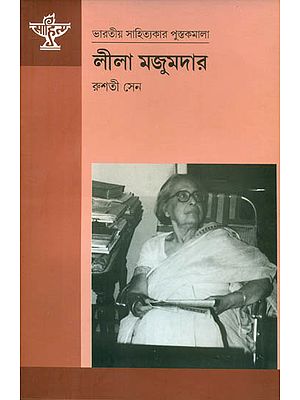 সাহিত্য

ভারতীয় সাহিত্যকার পুস্তকমালা

লীলা মজুমদার

রুশতী সেন